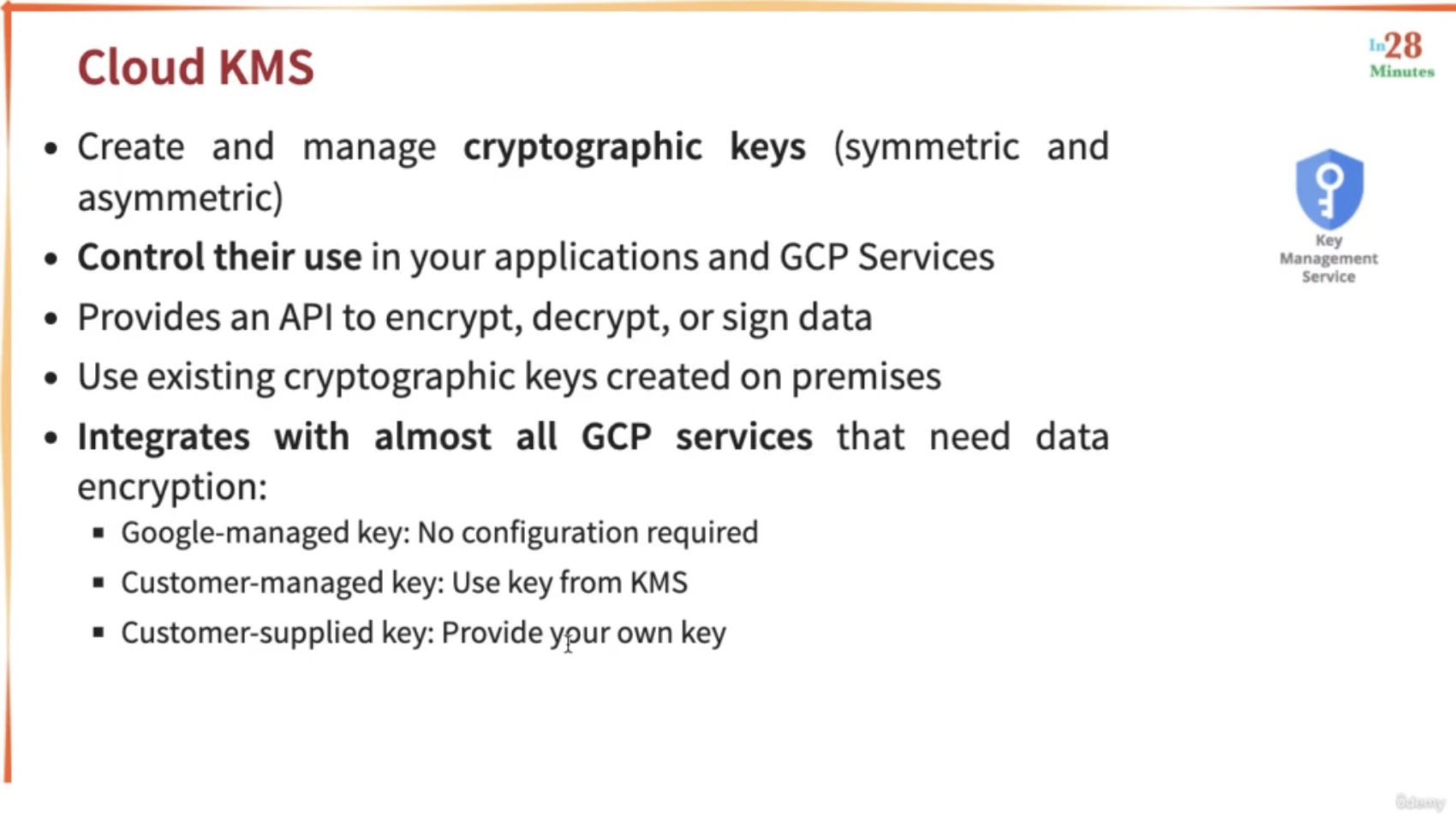 Cloud KMS

In28 Minutes

- Create and manage cryptographic keys (symmetric and asymmetric)
- Control their use in your applications and GCP Services
- Provides an API to encrypt, decrypt, or sign data
- Use existing cryptographic keys created on premises
- Integrates with almost all GCP services that need data encryption:
  - Google-managed key: No configuration required
  - Customer-managed key: Use key from KMS
  - Customer-supplied key: Provide your own key

Key Management Service

Udemy